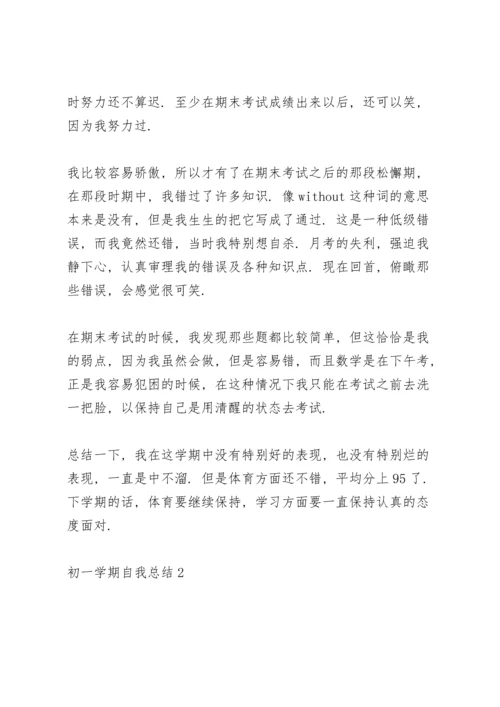 时努力还不算迟．至少在期末考试成绩出来以后，还可以笑，因为我努力过．

我比较容易骄傲，所以才有了在期末考试之后的那段松懈期，在那段时期中，我错过了许多知识．像 without 这种词的意思本来是没有，但是我生生的把它写成了通过．这是一种低级错误，而我竟然还错，当时我特别想自杀．月考的失利，强迫我静下心，认真审理我的错误及各种知识点．现在回首，俯瞰那些错误，会感觉很可笑．

在期末考试的时候，我发现那些题都比较简单，但这恰恰是我的弱点，因为我虽然会做，但是容易错，而且数学是在下午考，正是我容易犯困的时候，在这种情况下我只能在考试之前去洗一把脸，以保持自己是用清醒的状态去考试．

总结一下，我在这学期中没有特别好的表现，也没有特别烂的表现，一直是中不溜．但是体育方面还不错，平均分上 95 了．下学期的话，体育要继续保持，学习方面要一直保持认真的态度面对．

初一学期自我总结 2